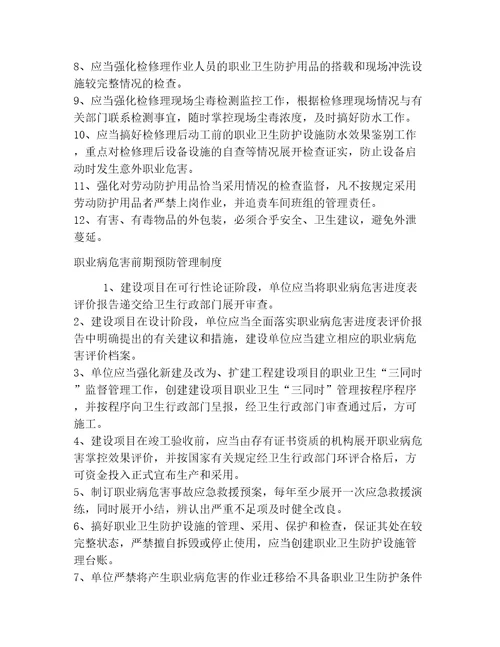 8、应当强化检修理作业人员的职业卫生防护用品的搭载和现场冲洗设施较完整情况的检查。
9、应当强化检修理现场尘毒检测监控工作，根据检修理现场情况与有关部门联系检测事宜，随时掌控现场尘毒浓度，及时搞好防水工作。
10、应当搞好检修理后动工前的职业卫生防护设施防水效果鉴别工作，重点对检修理后设备设施的自查等情况展开检查证实，防止设备启动时发生意外职业危害。
11、强化对劳动防护用品恰当采用情况的检查监督，凡不按规定采用劳动防护用品者严禁上岗作业，并追责车间班组的管理责任。
12、有害、有毒物品的外包装，必须合乎安全、卫生建议，避免外泄蔓延。

职业病危害前期预防管理制度

1、建设项目在可行性论证阶段，单位应当将职业病危害进度表评价报告递交给卫生行政部门展开审查。
2、建设项目在设计阶段，单位应当全面落实职业病危害进度表评价报告中明确提出的有关建议和措施，建设单位应当建立相应的职业病危害评价档案。
3、单位应当强化新建及改为、扩建工程建设项目的职业卫生“三同时”监督管理工作，创建建设项目职业卫生“三同时”管理按程序程序，并按程序向卫生行政部门呈报，经卫生行政部门审查通过后，方可施工。
4、建设项目在竣工验收前，应当由存有证书资质的机构展开职业病危害掌控效果评价，并按国家有关规定经卫生行政部门环评合格后，方可资金投入正式宣布生产和采用。
5、制订职业病危害事故应急救援预案，每年至少展开一次应急救援演练，同时展开小结，辨认出严重不足项及时健全改良。
6、搞好职业卫生防护设施的管理、采用、保护和检查，保证其处在较完整状态，严禁擅自拆毁或停止使用，应当创建职业卫生防护设施管理台账。
7、单位严禁将产生职业病危害的作业迁移给不具备职业卫生防护条件